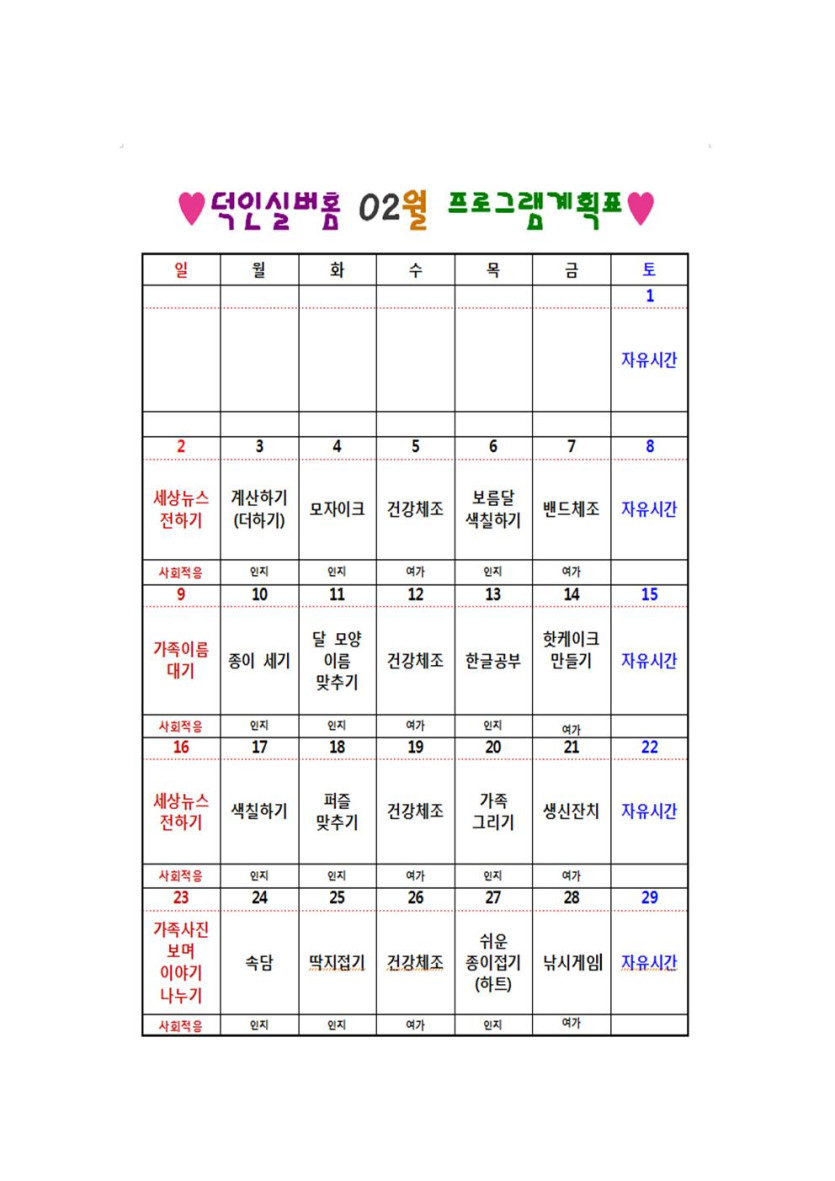 ♥덕인실버홈 02월 프로그램계획표♥

| 일 | 월 | 화 | 수 | 목 | 금 | 토 |
|---|---|---|---|---|---|---|
| | | | | | | 1 |
| | | | | | | 자유시간 |
| | | | | | | |
| 2 | 3 | 4 | 5 | 6 | 7 | 8 |
| 세상뉴스 전하기 | 계산하기 (더하기) | 모자이크 | 건강체조 | 보름달 색칠하기 | 밴드체조 | 자유시간 |
| 사회적응 | 인지 | 인지 | 여가 | 인지 | 여가 | |
| 9 | 10 | 11 | 12 | 13 | 14 | 15 |
| 가족이름 대기 | 종이 세기 | 달 모양 이름 맞추기 | 건강체조 | 한글공부 | 핫케이크 만들기 | 자유시간 |
| 사회적응 | 인지 | 인지 | 여가 | 인지 | 여가 | |
| 16 | 17 | 18 | 19 | 20 | 21 | 22 |
| 세상뉴스 전하기 | 색칠하기 | 퍼즐 맞추기 | 건강체조 | 가족 그리기 | 생신잔치 | 자유시간 |
| 사회적응 | 인지 | 인지 | 여가 | 인지 | 여가 | |
| 23 | 24 | 25 | 26 | 27 | 28 | 29 |
| 가족사진 보며 이야기 나누기 | 속담 | 딱지접기 | 건강체조 | 쉬운 종이접기 (하트) | 낚시게임 | 자유시간 |
| 사회적응 | 인지 | 인지 | 여가 | 인지 | 여가 | |